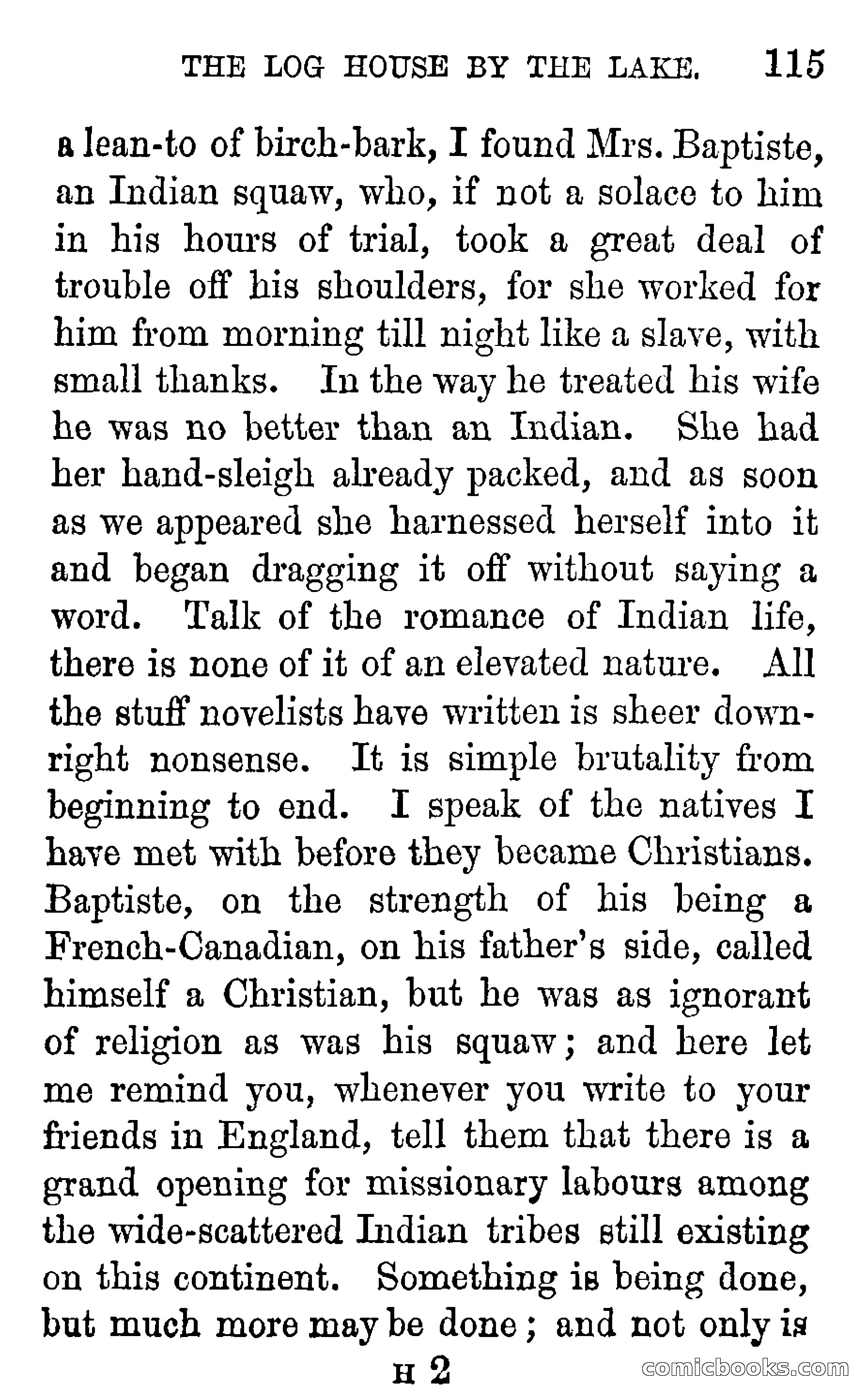 THE LOG HOUSE BY THE LAKE. 115

a lean-to of birch-bark, I found Mrs. Baptiste, an Indian squaw, who, if not a solace to him in his hours of trial, took a great deal of trouble off his shoulders, for she worked for him from morning till night like a slave, with small thanks. In the way he treated his wife he was no better than an Indian. She had her hand-sleigh already packed, and as soon as we appeared she harnessed herself into it and began dragging it off without saying a word. Talk of the romance of Indian life, there is none of it of an elevated nature. All the stuff novelists have written is sheer downright nonsense. It is simple brutality from beginning to end. I speak of the natives I have met with before they became Christians. Baptiste, on the strength of his being a French-Canadian, on his father's side, called himself a Christian, but he was as ignorant of religion as was his squaw; and here let me remind you, whenever you write to your friends in England, tell them that there is a grand opening for missionary labours among the wide-scattered Indian tribes still existing on this continent. Something is being done, but much more may be done; and not only is

H 2

comicbooks.com